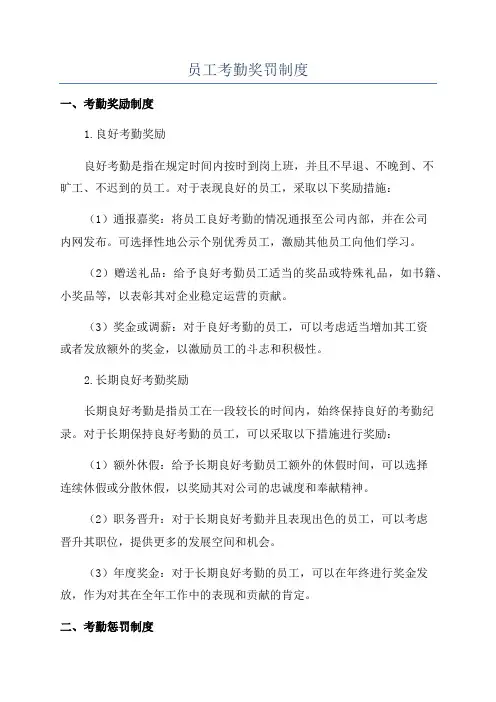 员工考勤奖罚制度

一、考勤奖励制度

1.良好考勤奖励

良好考勤是指在规定时间内按时到岗上班，并且不早退、不晚到、不旷工、不迟到的员工。对于表现良好的员工，采取以下奖励措施：

（1）通报嘉奖：将员工良好考勤的情况通报至公司内部，并在公司内网发布。可选择性地公示个别优秀员工，激励其他员工向他们学习。

（2）赠送礼品：给予良好考勤员工适当的奖品或特殊礼品，如书籍、小奖品等，以表彰其对企业稳定运营的贡献。

（3）奖金或调薪：对于良好考勤的员工，可以考虑适当增加其工资或者发放额外的奖金，以激励员工的斗志和积极性。

2.长期良好考勤奖励

长期良好考勤是指员工在一段较长的时间内，始终保持良好的考勤纪录。对于长期保持良好考勤的员工，可以采取以下措施进行奖励：

（1）额外休假：给予长期良好考勤员工额外的休假时间，可以选择连续休假或分散休假，以奖励其对公司的忠诚度和奉献精神。

（2）职务晋升：对于长期良好考勤并且表现出色的员工，可以考虑晋升其职位，提供更多的发展空间和机会。

（3）年度奖金：对于长期良好考勤的员工，可以在年终进行奖金发放，作为对其在全年工作中的表现和贡献的肯定。

二、考勤惩罚制度